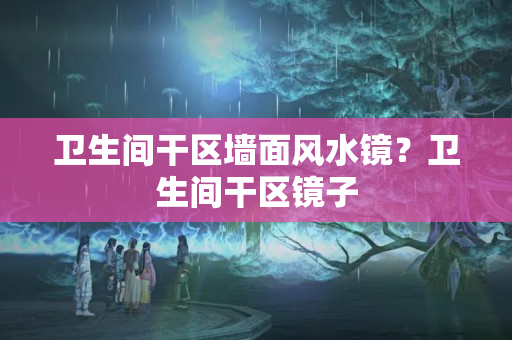 卫生间干区墙面风水镜？卫生间干区镜子